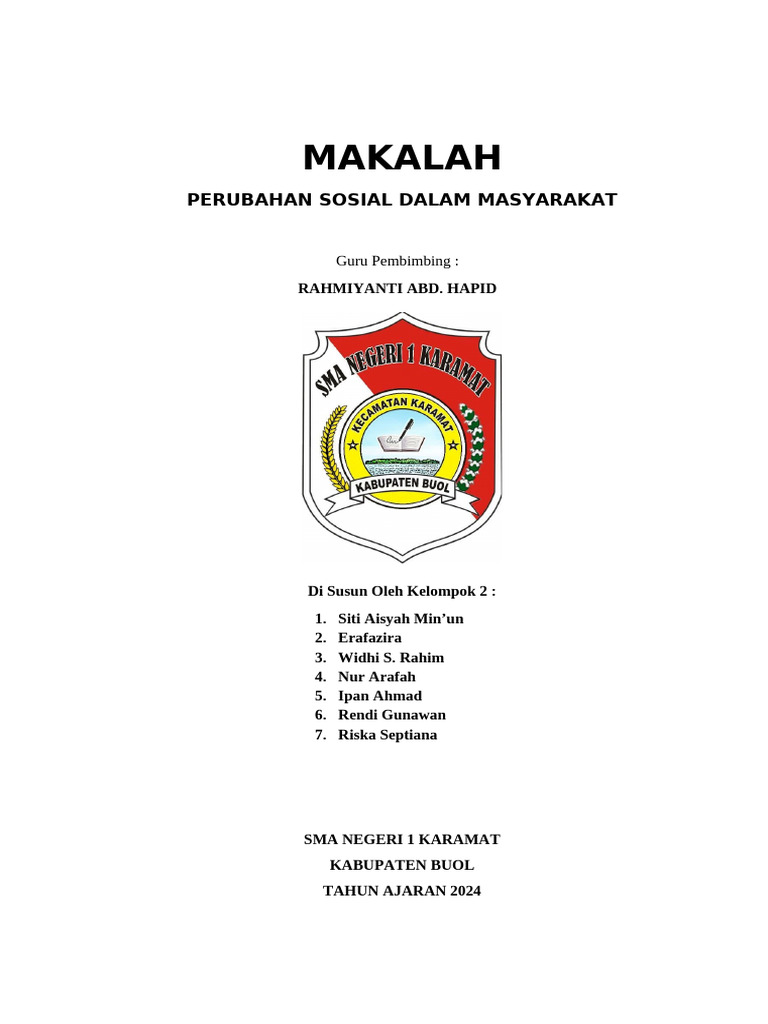 MAKALAH

PERUBAHAN SOSIAL DALAM MASYARAKAT

Guru Pembimbing :

RAHMIYANTI ABD. HAPID

SMA NEGERI 1 KARAMAT

KECAMATAN KARAMAT

KABUPATEN BUOL

Di Susun Oleh Kelompok 2 :

1. Siti Aisyah Min'un
2. Erafazira
3. Widhi S. Rahim
4. Nur Arafah
5. Ipan Ahmad
6. Rendi Gunawan
7. Riska Septiana

SMA NEGERI 1 KARAMAT

KABUPATEN BUOL

TAHUN AJARAN 2024